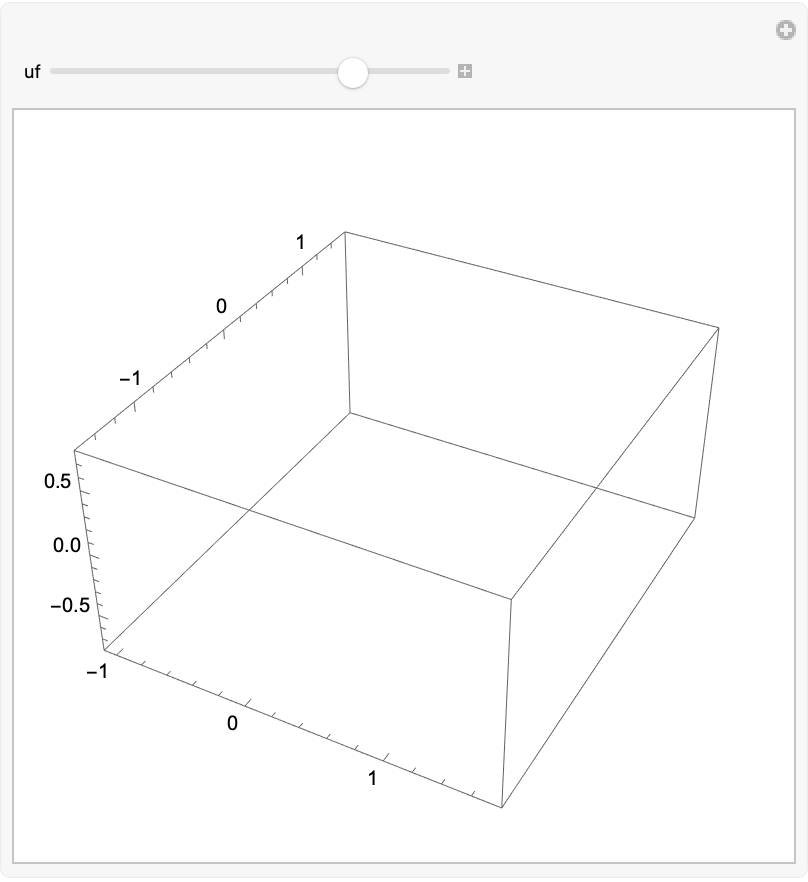 uf

1
0
−1
0.5
0.0
−0.5
−1
0
1